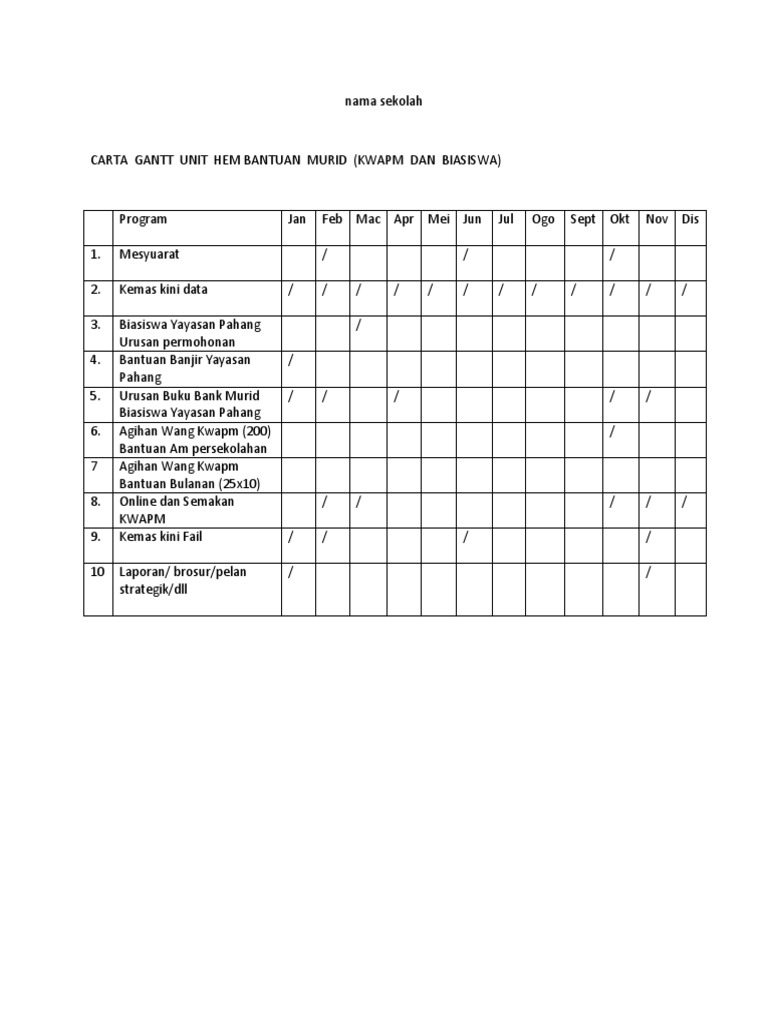 nama sekolah

CARTA GANTT UNIT HEM BANTUAN MURID (KWAPM DAN BIASISWA)

| | Program | Jan | Feb | Mac | Apr | Mei | Jun | Jul | Ogo | Sept | Okt | Nov | Dis |
|---|---|---|---|---|---|---|---|---|---|---|---|---|---|
| 1. | Mesyuarat | | / | | | | / | | | | / | | |
| 2. | Kemas kini data | / | / | / | / | / | / | / | / | / | / | / | / |
| 3. | Biasiswa Yayasan Pahang Urusan permohonan | | | / | | | | | | | | | |
| 4. | Bantuan Banjir Yayasan Pahang | / | | | | | | | | | | | |
| 5. | Urusan Buku Bank Murid Biasiswa Yayasan Pahang | / | / | | / | | | | | | / | / | |
| 6. | Agihan Wang Kwapm (200) Bantuan Am persekolahan | | | | | | | | | | / | | |
| 7 | Agihan Wang Kwapm Bantuan Bulanan (25x10) | | | | | | | | | | | | |
| 8. | Online dan Semakan KWAPM | | / | / | | | | | | | / | / | / |
| 9. | Kemas kini Fail | / | / | | | | / | | | | | / | |
| 10 | Laporan/ brosur/pelan strategik/dll | / | | | | | | | | | | / | |